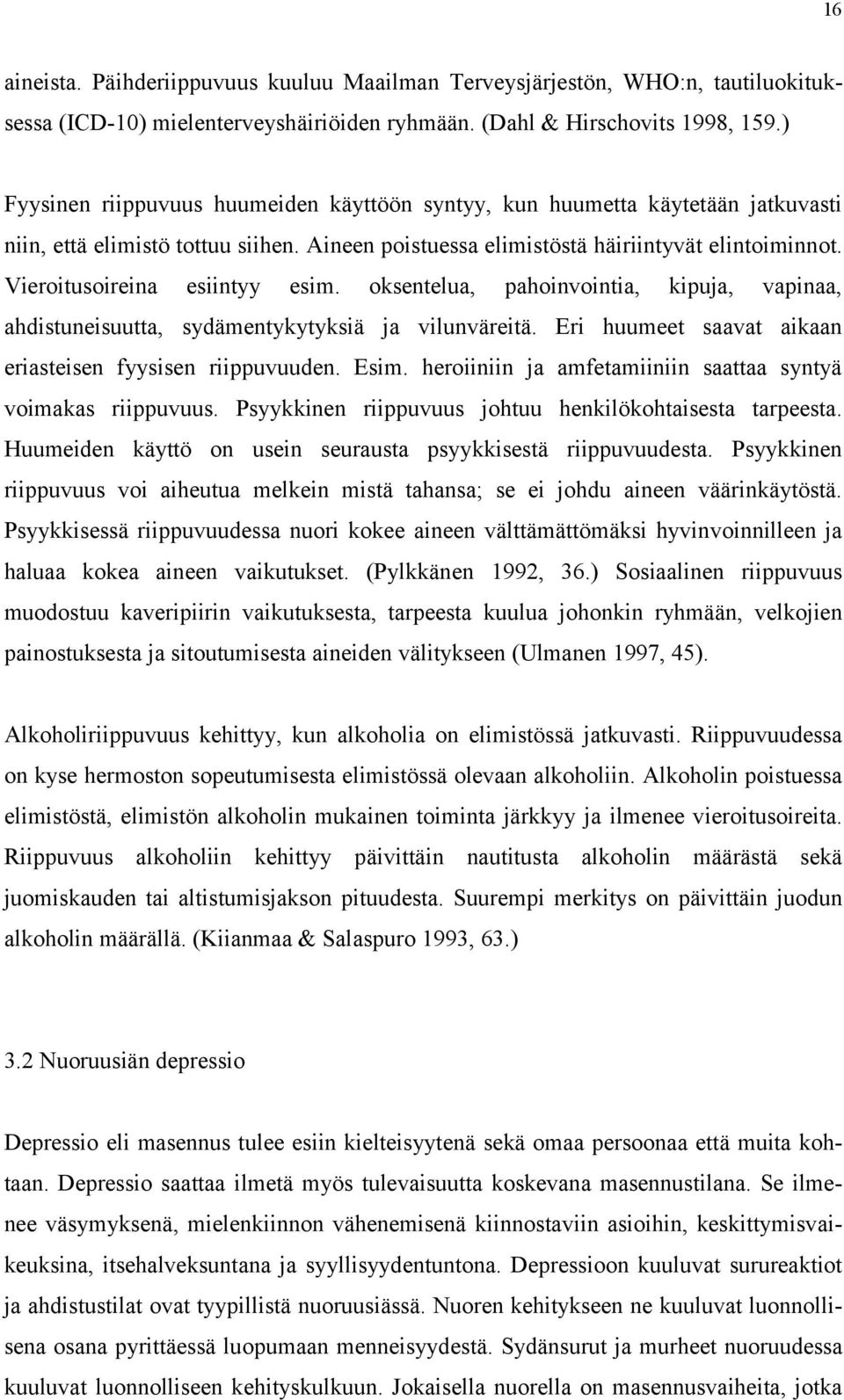 16

aineista. Päihderiippuvuus kuuluu Maailman Terveysjärjestön, WHO:n, tautiluokituksessa (ICD-10) mielenterveyshäiriöiden ryhmään. (Dahl & Hirschovits 1998, 159.)

Fyysinen riippuvuus huumeiden käyttöön syntyy, kun huumetta käytetään jatkuvasti niin, että elimistö tottuu siihen. Aineen poistuessa elimistöstä häiriintyvät elintoiminnot. Vieroitusoireina esiintyy esim. oksentelua, pahoinvointia, kipuja, vapinaa, ahdistuneisuutta, sydämentykytyksiä ja vilunväreitä. Eri huumeet saavat aikaan eriasteisen fyysisen riippuvuuden. Esim. heroiiniin ja amfetamiiniin saattaa syntyä voimakas riippuvuus. Psyykkinen riippuvuus johtuu henkilökohtaisesta tarpeesta. Huumeiden käyttö on usein seurausta psyykkisestä riippuvuudesta. Psyykkinen riippuvuus voi aiheutua melkein mistä tahansa; se ei johdu aineen väärinkäytöstä. Psyykkisessä riippuvuudessa nuori kokee aineen välttämättömäksi hyvinvoinnilleen ja haluaa kokea aineen vaikutukset. (Pylkkänen 1992, 36.) Sosiaalinen riippuvuus muodostuu kaveripiirin vaikutuksesta, tarpeesta kuulua johonkin ryhmään, velkojien painostuksesta ja sitoutumisesta aineiden välitykseen (Ulmanen 1997, 45).

Alkoholiriippuvuus kehittyy, kun alkoholia on elimistössä jatkuvasti. Riippuvuudessa on kyse hermoston sopeutumisesta elimistössä olevaan alkoholiin. Alkoholin poistuessa elimistöstä, elimistön alkoholin mukainen toiminta järkkyy ja ilmenee vieroitusoireita. Riippuvuus alkoholiin kehittyy päivittäin nautitusta alkoholin määrästä sekä juomiskauden tai altistumisjakson pituudesta. Suurempi merkitys on päivittäin juodun alkoholin määrällä. (Kiianmaa & Salaspuro 1993, 63.)

3.2 Nuoruusiän depressio

Depressio eli masennus tulee esiin kielteisyytenä sekä omaa persoonaa että muita kohtaan. Depressio saattaa ilmetä myös tulevaisuutta koskevana masennustilana. Se ilmenee väsymyksenä, mielenkiinnon vähenemisenä kiinnostaviin asioihin, keskittymisvaikeuksina, itsehalveksuntana ja syyllisyydentuntona. Depressioon kuuluvat surureaktiot ja ahdistustilat ovat tyypillistä nuoruusiässä. Nuoren kehitykseen ne kuuluvat luonnollisena osana pyrittäessä luopumaan menneisyydestä. Sydänsurut ja murheet nuoruudessa kuuluvat luonnolliseen kehityskulkuun. Jokaisella nuorella on masennusvaiheita, jotka